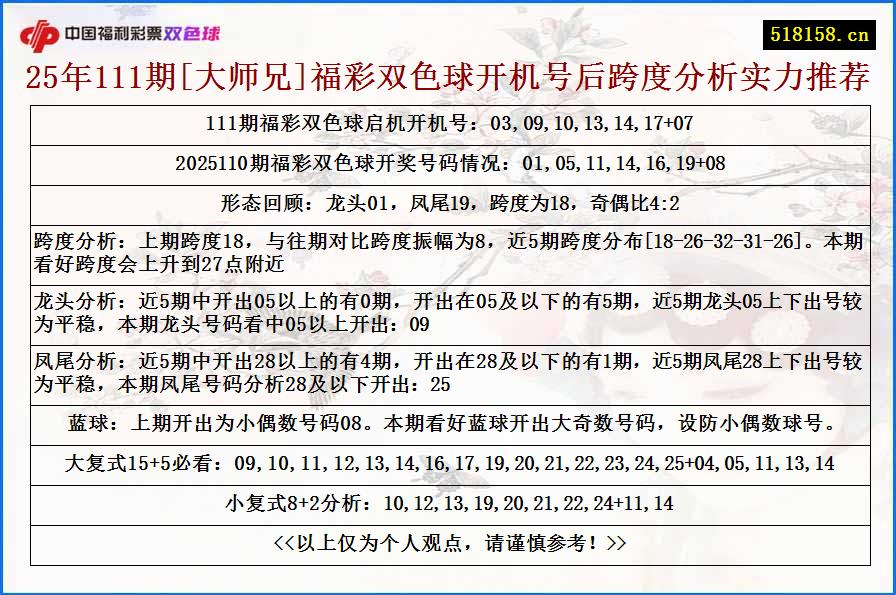 中国福利彩票双色球

518158.cn

25年111期[大师兄]福彩双色球开机号后跨度分析实力推荐

111期福彩双色球启机开机号：03,09,10,13,14,17+07

2025110期福彩双色球开奖号码情况：01,05,11,14,16,19+08

形态回顾：龙头01，凤尾19，跨度为18，奇偶比4:2

跨度分析：上期跨度18，与往期对比跨度振幅为8，近5期跨度分布[18-26-32-31-26]。本期看好跨度会上升到27点附近

龙头分析：近5期中开出05以上的有0期，开出在05及以下的有5期，近5期龙头05上下出号较为平稳，本期龙头号码看中05以上开出：09

凤尾分析：近5期中开出28以上的有4期，开出在28及以下的有1期，近5期凤尾28上下出号较为平稳，本期凤尾号码分析28及以下开出：25

蓝球：上期开出为小偶数号码08。本期看好蓝球开出大奇数号码，设防小偶数球号。

大复式15+5必看：09,10,11,12,13,14,16,17,19,20,21,22,23,24,25+04,05,11,13,14

小复式8+2分析：10,12,13,19,20,21,22,24+11,14

<<以上仅为个人观点，请谨慎参考！>>